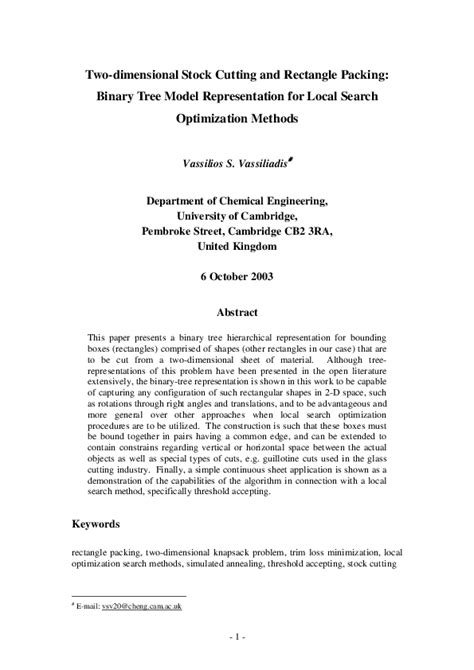 Two-dimensional Stock Cutting and Rectangle Packing: Binary Tree Model Representation for Local Search Optimization Methods

Vassilios S. Vassiliadis#

Department of Chemical Engineering,
University of Cambridge,
Pembroke Street, Cambridge CB2 3RA,
United Kingdom

6 October 2003

Abstract

This paper presents a binary tree hierarchical representation for bounding boxes (rectangles) comprised of shapes (other rectangles in our case) that are to be cut from a two-dimensional sheet of material. Although tree-representations of this problem have been presented in the open literature extensively, the binary-tree representation is shown in this work to be capable of capturing any configuration of such rectangular shapes in 2-D space, such as rotations through right angles and translations, and to be advantageous and more general over other approaches when local search optimization procedures are to be utilized. The construction is such that these boxes must be bound together in pairs having a common edge, and can be extended to contain constrains regarding vertical or horizontal space between the actual objects as well as special types of cuts, e.g. guillotine cuts used in the glass cutting industry. Finally, a simple continuous sheet application is shown as a demonstration of the capabilities of the algorithm in connection with a local search method, specifically threshold accepting.

Keywords

rectangle packing, two-dimensional knapsack problem, trim loss minimization, local optimization search methods, simulated annealing, threshold accepting, stock cutting

# E-mail: vsv20@cheng.cam.ac.uk

- 1 -